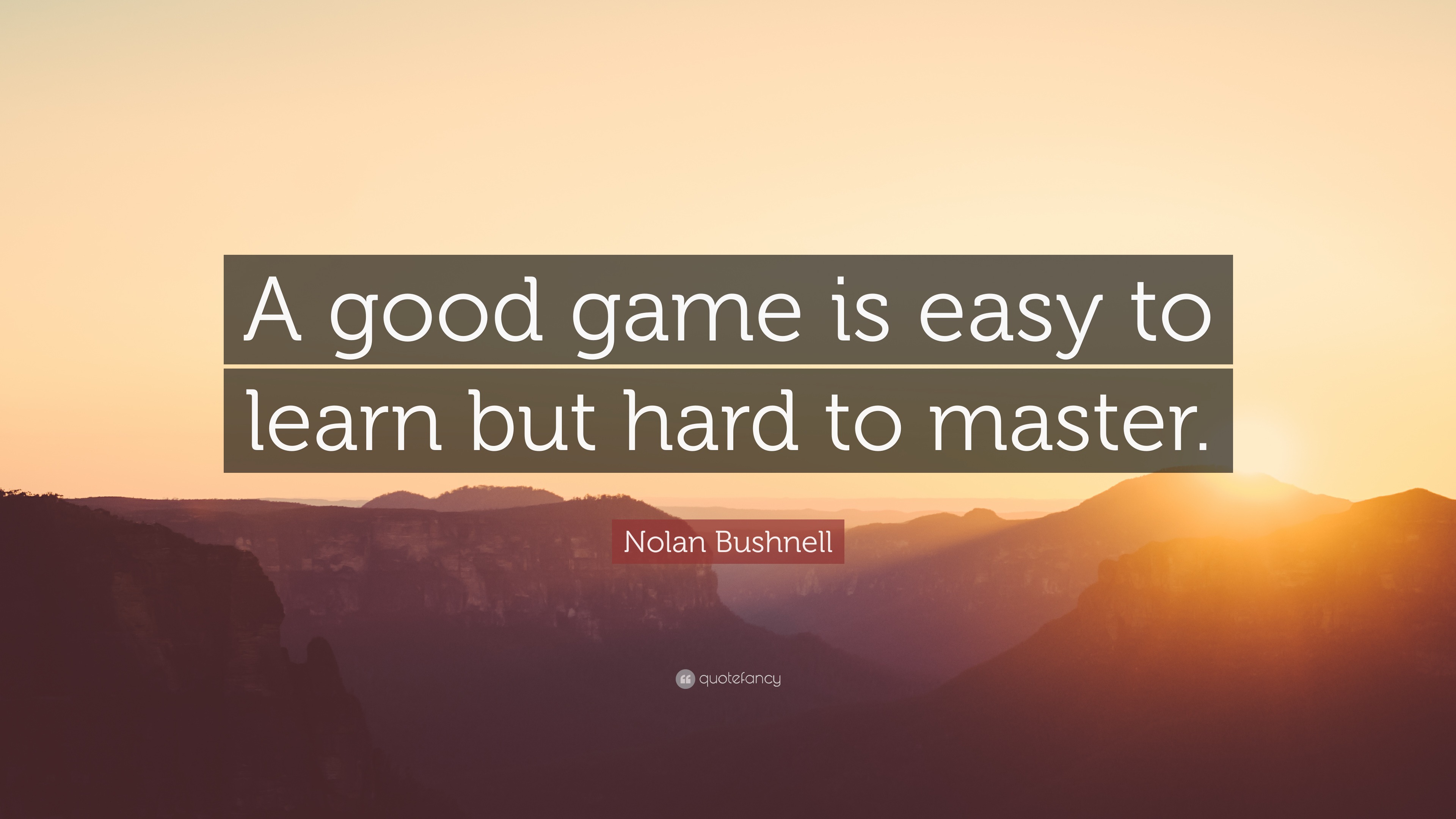 A good game is easy to learn but hard to master.

Nolan Bushnell

quotefancy